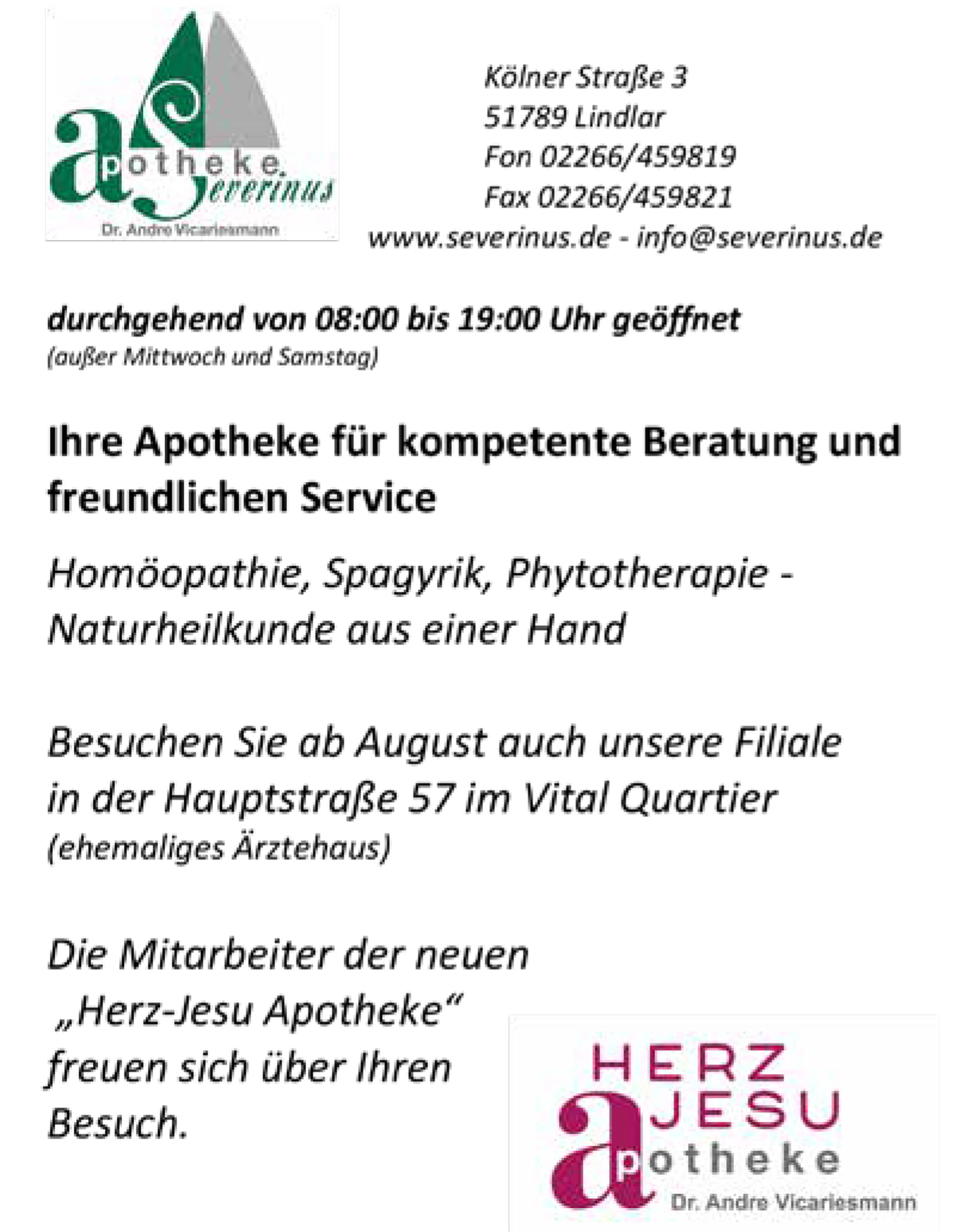 apotheke Severinus
Dr. Andre Vicariesmann

Kölner Straße 3
51789 Lindlar
Fon 02266/459819
Fax 02266/459821
www.severinus.de - info@severinus.de

durchgehend von 08:00 bis 19:00 Uhr geöffnet
(außer Mittwoch und Samstag)

Ihre Apotheke für kompetente Beratung und freundlichen Service

Homöopathie, Spagyrik, Phytotherapie - Naturheilkunde aus einer Hand

Besuchen Sie ab August auch unsere Filiale in der Hauptstraße 57 im Vital Quartier
(ehemaliges Ärztehaus)

Die Mitarbeiter der neuen „Herz-Jesu Apotheke“ freuen sich über Ihren Besuch.

HERZ JESU apotheke
Dr. Andre Vicariesmann